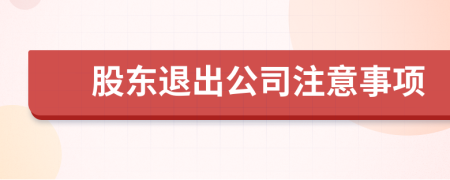 股东退出公司注意事项